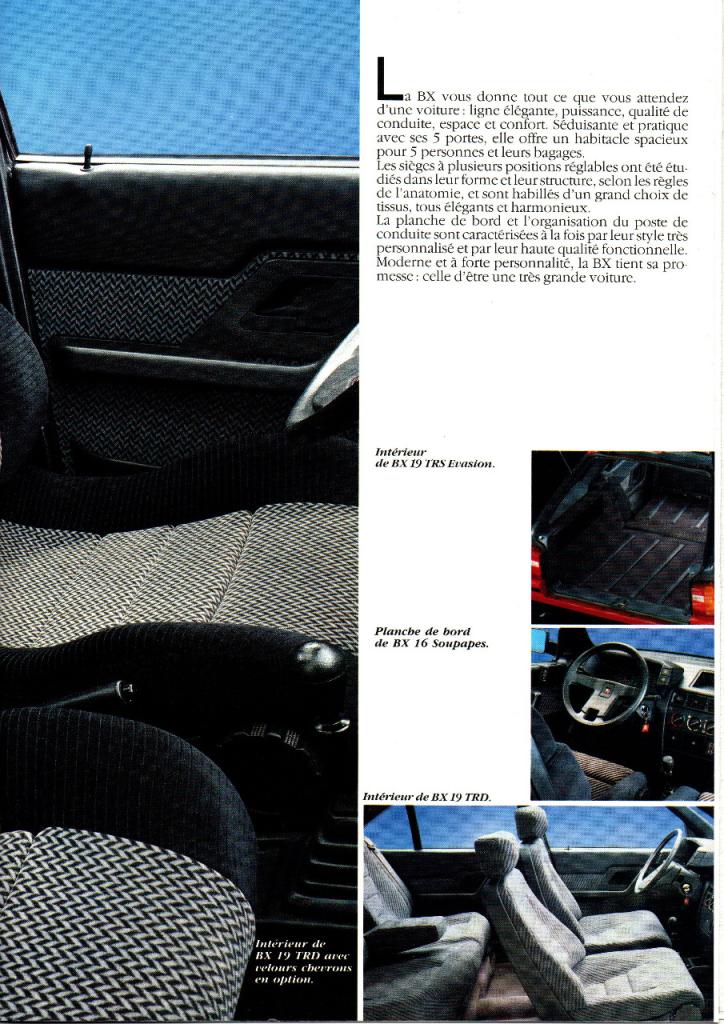 La BX vous donne tout ce que vous attendez d'une voiture : ligne élégante, puissance, qualité de conduite, espace et confort. Séduisante et pratique avec ses 5 portes, elle offre un habitacle spacieux pour 5 personnes et leurs bagages.
Les sièges à plusieurs positions réglables ont été étudiés dans leur forme et leur structure, selon les règles de l'anatomie, et sont habillés d'un grand choix de tissus, tous élégants et harmonieux.
La planche de bord et l'organisation du poste de conduite sont caractérisées à la fois par leur style très personnalisé et par leur haute qualité fonctionnelle. Moderne et à forte personnalité, la BX tient sa promesse : celle d'être une très grande voiture.

Intérieur de BX 19 TRS Evasion.

Planche de bord de BX 16 Soupapes.

Intérieur de BX 19 TRD.

Intérieur de BX 19 TRD avec velours chevrons en option.